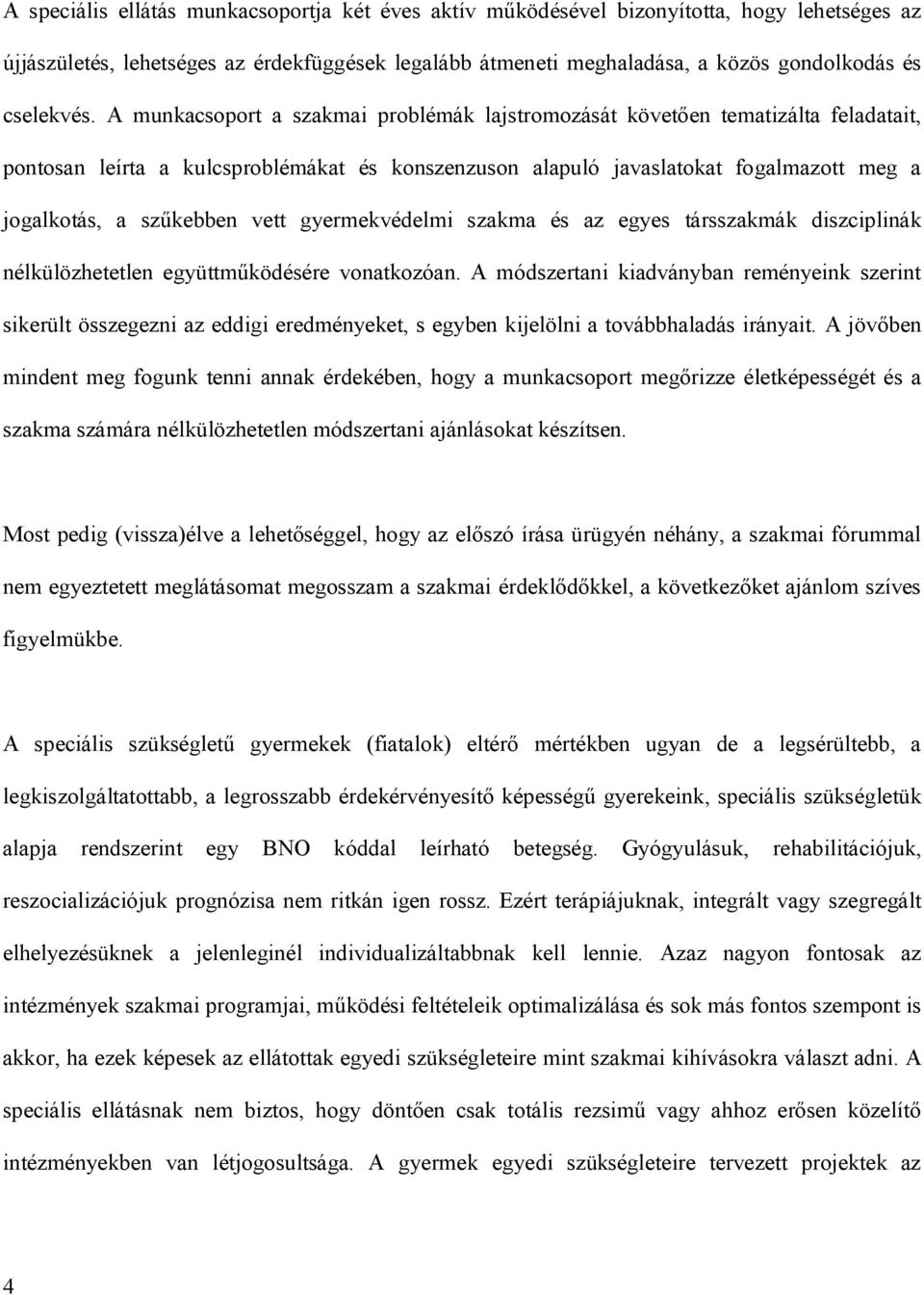 A speciális ellátás munkacsoportja két éves aktív működésével bizonyította, hogy lehetséges az újjászületés, lehetséges az érdekfüggések legalább átmeneti meghaladása, a közös gondolkodás és cselekvés. A munkacsoport a szakmai problémák lajstromozását követően tematizálta feladatait, pontosan leírta a kulcsproblémákat és konszenzuson alapuló javaslatokat fogalmazott meg a jogalkotás, a szűkebben vett gyermekvédelmi szakma és az egyes társszakmák diszciplinák nélkülözhetetlen együttműködésére vonatkozóan. A módszertani kiadványban reményeink szerint sikerült összegezni az eddigi eredményeket, s egyben kijelölni a továbbhaladás irányait. A jövőben mindent meg fogunk tenni annak érdekében, hogy a munkacsoport megőrizze életképességét és a szakma számára nélkülözhetetlen módszertani ajánlásokat készítsen.

Most pedig (vissza)élve a lehetőséggel, hogy az előszó írása ürügyén néhány, a szakmai fórummal nem egyeztetett meglátásomat megosszam a szakmai érdeklődőkkel, a következőket ajánlom szíves figyelmükbe.

A speciális szükségletű gyermekek (fiatalok) eltérő mértékben ugyan de a legsérültebb, a legkiszolgáltatottabb, a legrosszabb érdekérvényesítő képességű gyerekeink, speciális szükségletük alapja rendszerint egy BNO kóddal leírható betegség. Gyógyulásuk, rehabilitációjuk, reszocializációjuk prognózisa nem ritkán igen rossz. Ezért terápiájuknak, integrált vagy szegregált elhelyezésüknek a jelenleginél individualizáltabbnak kell lennie. Azaz nagyon fontosak az intézmények szakmai programjai, működési feltételeik optimalizálása és sok más fontos szempont is akkor, ha ezek képesek az ellátottak egyedi szükségleteire mint szakmai kihívásokra választ adni. A speciális ellátásnak nem biztos, hogy döntően csak totális rezsimű vagy ahhoz erősen közelítő intézményekben van létjogosultsága. A gyermek egyedi szükségleteire tervezett projektek az

4